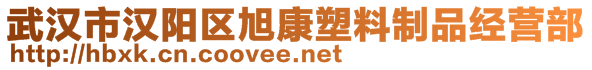 武汉市汉阳区旭康塑料制品经营部
http://hbxk.cn.coovee.net